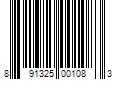 8 91325 00108 3